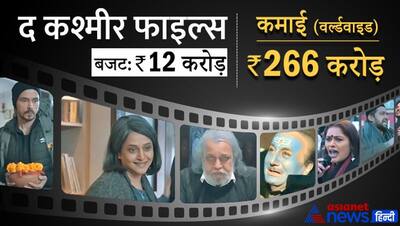 द कश्मीर फाइल्स
बजट: ₹ 12 करोड़

कमाई (वर्ल्डवाइड)
₹266 करोड़

asianet news हिन्दी